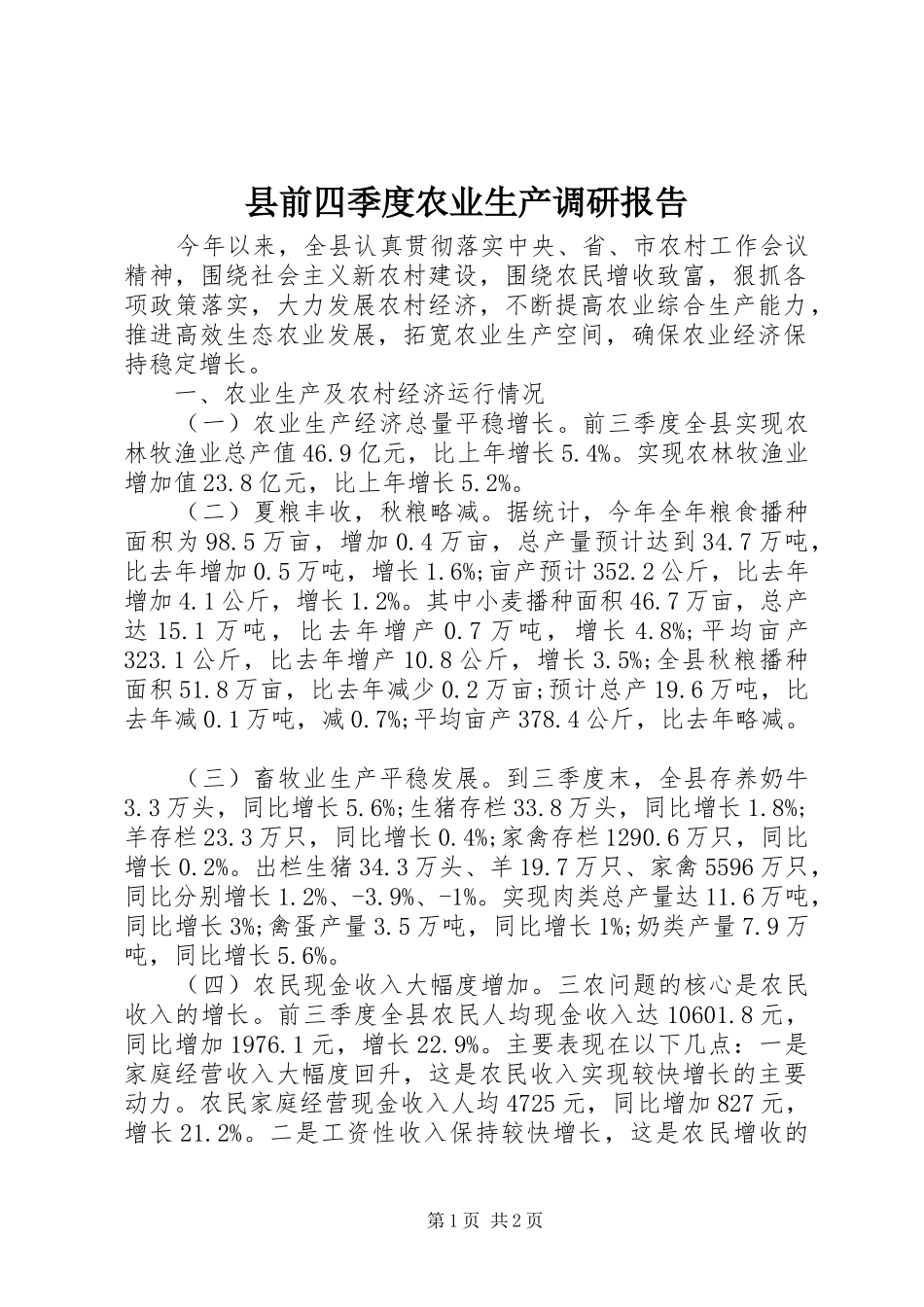 县前四季度农业生产调研报告

今年以来，全县认真贯彻落实中央、省、市农村工作会议精神，围绕社会主义新农村建设，围绕农民增收致富，狠抓各项政策落实，大力发展农村经济，不断提高农业综合生产能力，推进高效生态农业发展，拓宽农业生产空间，确保农业经济保持稳定增长。

一、农业生产及农村经济运行情况

（一）农业生产经济总量平稳增长。前三季度全县实现农林牧渔业总产值46.9亿元，比上年增长5.4%。实现农林牧渔业增加值23.8亿元，比上年增长5.2%。

（二）夏粮丰收，秋粮略减。据统计，今年全年粮食播种面积为98.5万亩，增加0.4万亩，总产量预计达到34.7万吨，比去年增加0.5万吨，增长1.6%;亩产预计352.2公斤，比去年增加4.1公斤，增长1.2%。其中小麦播种面积46.7万亩，总产达15.1万吨，比去年增产0.7万吨，增长4.8%;平均亩产323.1公斤，比去年增产10.8公斤，增长3.5%;全县秋粮播种面积51.8万亩，比去年减少0.2万亩;预计总产19.6万吨，比去年减0.1万吨，减0.7%;平均亩产378.4公斤，比去年略减。

（三）畜牧业生产平稳发展。到三季度末，全县存养奶牛3.3万头，同比增长5.6%;生猪存栏33.8万头，同比增长1.8%;羊存栏23.3万只，同比增长0.4%;家禽存栏1290.6万只，同比增长0.2%。出栏生猪34.3万头、羊19.7万只、家禽5596万只，同比分别增长1.2%、-3.9%、-1%。实现肉类总产量达11.6万吨，同比增长3%;禽蛋产量3.5万吨，同比增长1%;奶类产量7.9万吨，同比增长5.6%。

（四）农民现金收入大幅度增加。三农问题的核心是农民收入的增长。前三季度全县农民人均现金收入达10601.8元，同比增加1976.1元，增长22.9%。主要表现在以下几点：一是家庭经营收入大幅度回升，这是农民收入实现较快增长的主要动力。农民家庭经营现金收入人均4725元，同比增加827元，增长21.2%。二是工资性收入保持较快增长，这是农民增收的

第1页 共2页